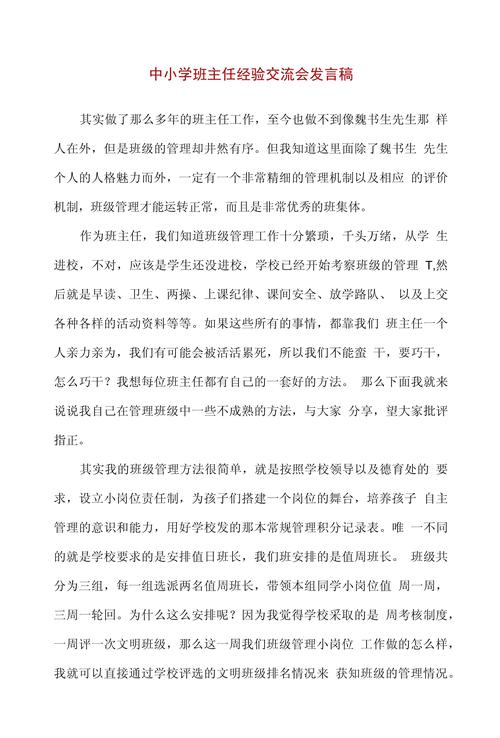 中小学班主任经验交流会发言稿

其实做了那么多年的班主任工作，至今也做不到像魏书生先生那 样人在外，但是班级的管理却井然有序。但我知道这里面除了魏书生 先生个人的人格魅力而外，一定有一个非常精细的管理机制以及相应 的评价机制，班级管理才能运转正常，而且是非常优秀的班集体。

作为班主任，我们知道班级管理工作十分繁琐，千头万绪，从学 生进校，不对，应该是学生还没进校，学校已经开始考察班级的管理 T,然后就是早读、卫生、两操、上课纪律、课间安全、放学路队、 以及上交各种各样的活动资料等等。如果这些所有的事情，都靠我们 班主任一个人亲力亲为，我们有可能会被活活累死，所以我们不能蛮 干，要巧干，怎么巧干？我想每位班主任都有自己的一套好的方法。 那么下面我就来说说我自己在管理班级中一些不成熟的方法，与大家 分享，望大家批评指正。

其实我的班级管理方法很简单，就是按照学校领导以及德育处的 要求，设立小岗位责任制，为孩子们搭建一个岗位的舞台，培养孩子 自主管理的意识和能力，用好学校发的那本常规管理积分记录表。唯 一不同的就是学校要求的是安排值日班长，我们班安排的是值周班长。 班级共分为三组，每一组选派两名值周班长，带领本组同学小岗位值 周一周，三周一轮回。为什么这么安排呢？因为我觉得学校采取的是 周考核制度，一周评一次文明班级，那么这一周我们班级管理小岗位 工作做的怎么样，我就可以直接通过学校评选的文明班级排名情况来 获知班级的管理情况。